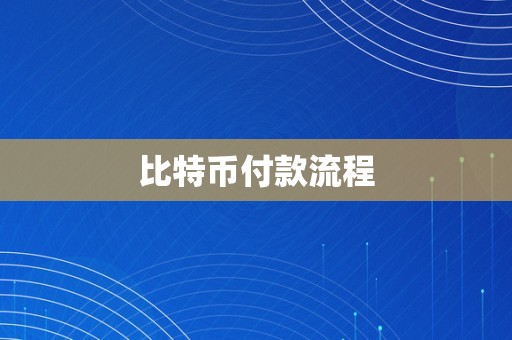 比特币付款流程